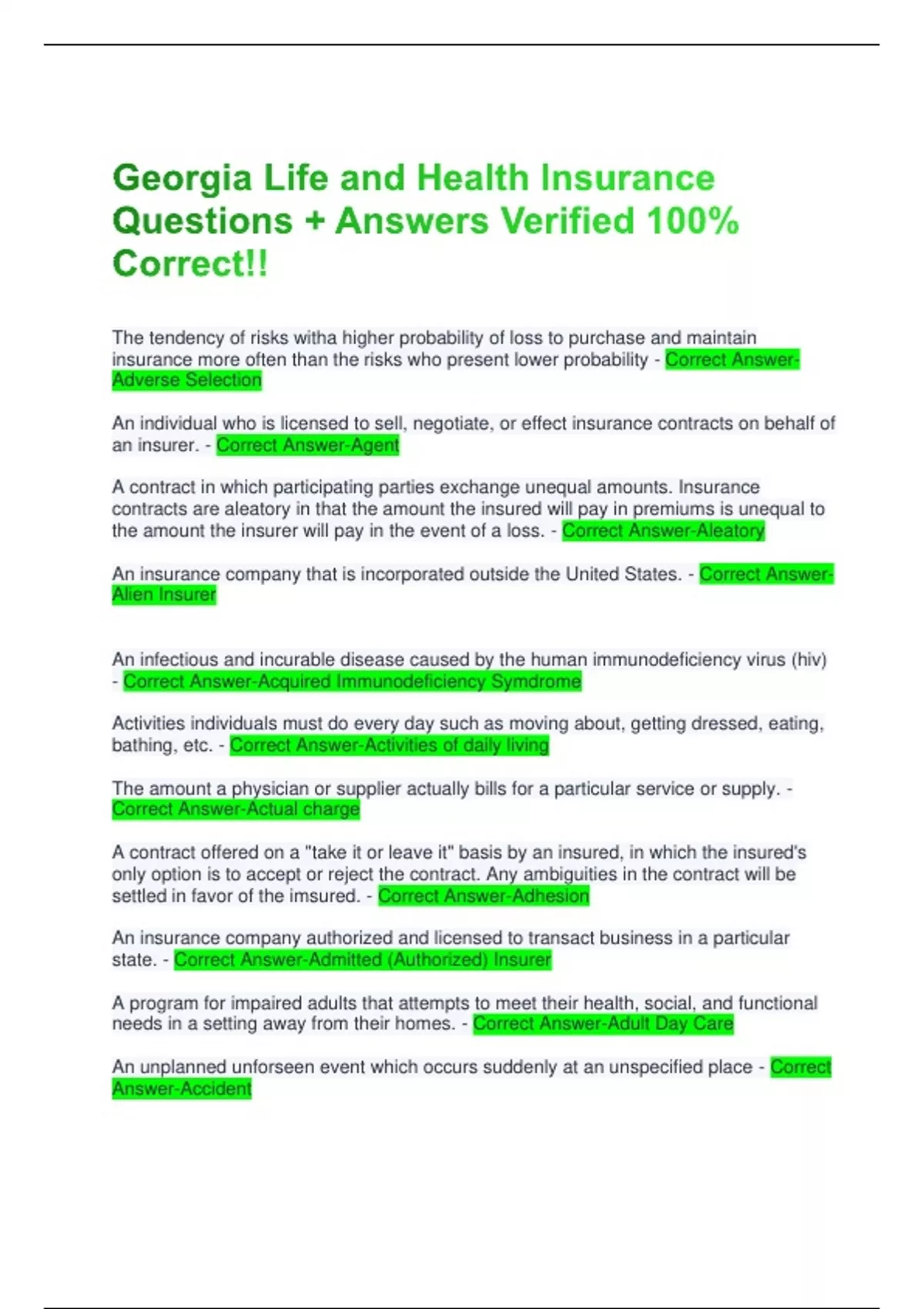 Georgia Life and Health Insurance Questions + Answers Verified 100% Correct!!

The tendency of risks witha higher probability of loss to purchase and maintain insurance more often than the risks who present lower probability - Correct Answer-Adverse Selection

An individual who is licensed to sell, negotiate, or effect insurance contracts on behalf of an insurer. - Correct Answer-Agent

A contract in which participating parties exchange unequal amounts. Insurance contracts are aleatory in that the amount the insured will pay in premiums is unequal to the amount the insurer will pay in the event of a loss. - Correct Answer-Aleatory

An insurance company that is incorporated outside the United States. - Correct Answer-Alien Insurer

An infectious and incurable disease caused by the human immunodeficiency virus (hiv) - Correct Answer-Acquired Immunodeficiency Symdrome

Activities individuals must do every day such as moving about, getting dressed, eating, bathing, etc. - Correct Answer-Activities of daily living

The amount a physician or supplier actually bills for a particular service or supply. - Correct Answer-Actual charge

A contract offered on a "take it or leave it" basis by an insured, in which the insured's only option is to accept or reject the contract. Any ambiguities in the contract will be settled in favor of the imsured. - Correct Answer-Adhesion

An insurance company authorized and licensed to transact business in a particular state. - Correct Answer-Admitted (Authorized) Insurer

A program for impaired adults that attempts to meet their health, social, and functional needs in a setting away from their homes. - Correct Answer-Adult Day Care

An unplanned unforseen event which occurs suddenly at an unspecified place - Correct Answer-Accident